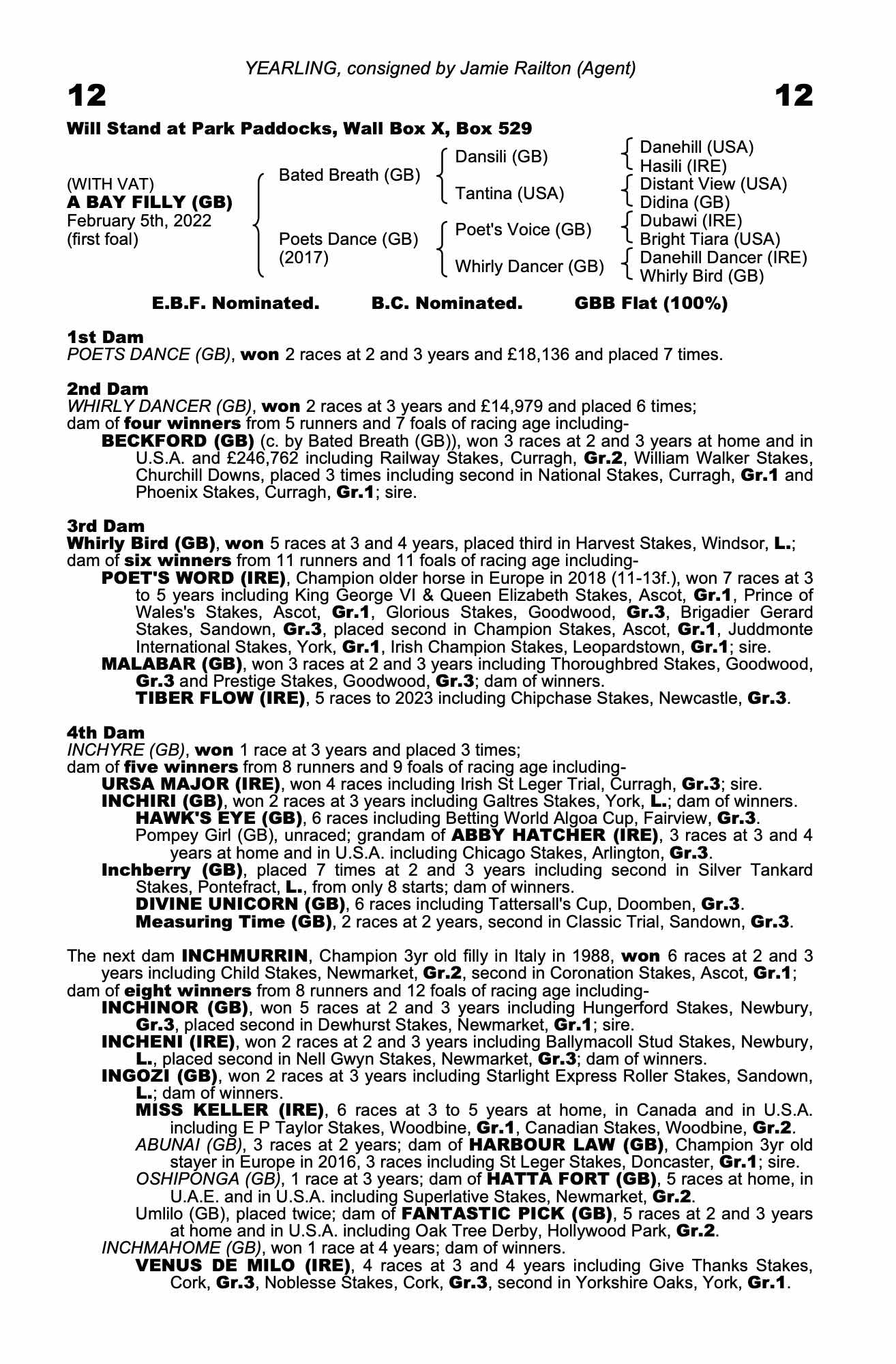 YEARLING, consigned by Jamie Railton (Agent)

12 12

Will Stand at Park Paddocks, Wall Box X, Box 529

(WITH VAT)
A BAY FILLY (GB)
February 5th, 2022
(first foal)

Bated Breath (GB)
Poets Dance (GB)
(2017)

Dansili (GB)
Tantina (USA)
Poet's Voice (GB)
Whirly Dancer (GB)

Danehill (USA)
Hasili (IRE)
Distant View (USA)
Didina (GB)
Dubawi (IRE)
Bright Tiara (USA)
Danehill Dancer (IRE)
Whirly Bird (GB)

E.B.F. Nominated. B.C. Nominated. GBB Flat (100%)

1st Dam
POETS DANCE (GB), won 2 races at 2 and 3 years and £18,136 and placed 7 times.

2nd Dam
WHIRLY DANCER (GB), won 2 races at 3 years and £14,979 and placed 6 times;
dam of four winners from 5 runners and 7 foals of racing age including-
BECKFORD (GB) (c. by Bated Breath (GB)), won 3 races at 2 and 3 years at home and in U.S.A. and £246,762 including Railway Stakes, Curragh, Gr.2, William Walker Stakes, Churchill Downs, placed 3 times including second in National Stakes, Curragh, Gr.1 and Phoenix Stakes, Curragh, Gr.1; sire.

3rd Dam
Whirly Bird (GB), won 5 races at 3 and 4 years, placed third in Harvest Stakes, Windsor, L.;
dam of six winners from 11 runners and 11 foals of racing age including-
POET'S WORD (IRE), Champion older horse in Europe in 2018 (11-13f.), won 7 races at 3 to 5 years including King George VI & Queen Elizabeth Stakes, Ascot, Gr.1, Prince of Wales's Stakes, Ascot, Gr.1, Glorious Stakes, Goodwood, Gr.3, Brigadier Gerard Stakes, Sandown, Gr.3, placed second in Champion Stakes, Ascot, Gr.1, Juddmonte International Stakes, York, Gr.1, Irish Champion Stakes, Leopardstown, Gr.1; sire.
MALABAR (GB), won 3 races at 2 and 3 years including Thoroughbred Stakes, Goodwood, Gr.3 and Prestige Stakes, Goodwood, Gr.3; dam of winners.
TIBER FLOW (IRE), 5 races to 2023 including Chipchase Stakes, Newcastle, Gr.3.

4th Dam
INCHYRE (GB), won 1 race at 3 years and placed 3 times;
dam of five winners from 8 runners and 9 foals of racing age including-
URSA MAJOR (IRE), won 4 races including Irish St Leger Trial, Curragh, Gr.3; sire.
INCHIRI (GB), won 2 races at 3 years including Galtres Stakes, York, L.; dam of winners.
HAWK'S EYE (GB), 6 races including Betting World Algoa Cup, Fairview, Gr.3.
Pompey Girl (GB), unraced; grandam of ABBY HATCHER (IRE), 3 races at 3 and 4 years at home and in U.S.A. including Chicago Stakes, Arlington, Gr.3.
Inchberry (GB), placed 7 times at 2 and 3 years including second in Silver Tankard Stakes, Pontefract, L., from only 8 starts; dam of winners.
DIVINE UNICORN (GB), 6 races including Tattersall's Cup, Doomben, Gr.3.
Measuring Time (GB), 2 races at 2 years, second in Classic Trial, Sandown, Gr.3.

The next dam INCHMURRIN, Champion 3yr old filly in Italy in 1988, won 6 races at 2 and 3 years including Child Stakes, Newmarket, Gr.2, second in Coronation Stakes, Ascot, Gr.1;
dam of eight winners from 8 runners and 12 foals of racing age including-
INCHINOR (GB), won 5 races at 2 and 3 years including Hungerford Stakes, Newbury, Gr.3, placed second in Dewhurst Stakes, Newmarket, Gr.1; sire.
INCHENI (IRE), won 2 races at 2 and 3 years including Ballymacoll Stud Stakes, Newbury, L., placed second in Nell Gwyn Stakes, Newmarket, Gr.3; dam of winners.
INGOZI (GB), won 2 races at 3 years including Starlight Express Roller Stakes, Sandown, L.; dam of winners.
MISS KELLER (IRE), 6 races at 3 to 5 years at home, in Canada and in U.S.A. including E P Taylor Stakes, Woodbine, Gr.1, Canadian Stakes, Woodbine, Gr.2.
ABUNAI (GB), 3 races at 2 years; dam of HARBOUR LAW (GB), Champion 3yr old stayer in Europe in 2016, 3 races including St Leger Stakes, Doncaster, Gr.1; sire.
OSHIPONGA (GB), 1 race at 3 years; dam of HATTA FORT (GB), 5 races at home, in U.A.E. and in U.S.A. including Superlative Stakes, Newmarket, Gr.2.
Umlilo (GB), placed twice; dam of FANTASTIC PICK (GB), 5 races at 2 and 3 years at home and in U.S.A. including Oak Tree Derby, Hollywood Park, Gr.2.
INCHMAHOME (GB), won 1 race at 4 years; dam of winners.
VENUS DE MILO (IRE), 4 races at 3 and 4 years including Give Thanks Stakes, Cork, Gr.3, Noblesse Stakes, Cork, Gr.3, second in Yorkshire Oaks, York, Gr.1.